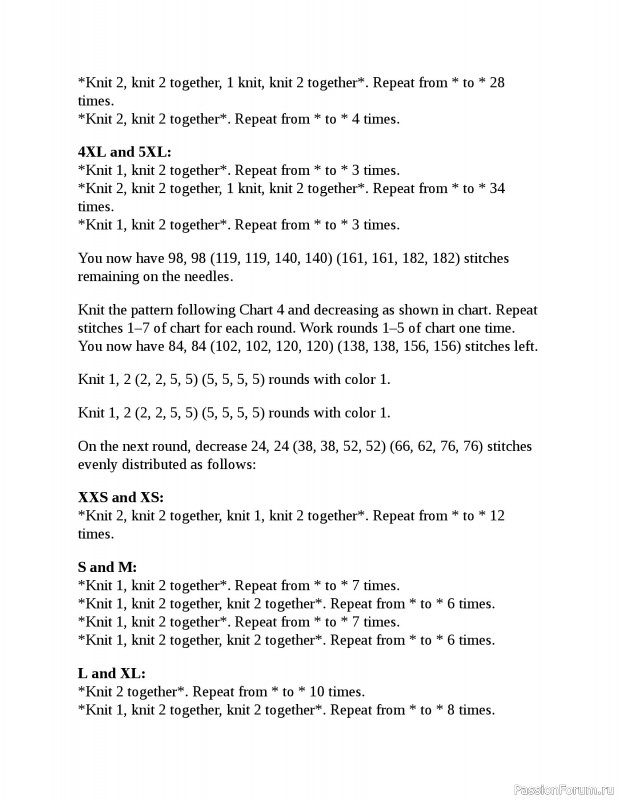 *Knit 2, knit 2 together, 1 knit, knit 2 together*. Repeat from * to * 28 times.
*Knit 2, knit 2 together*. Repeat from * to * 4 times.

4XL and 5XL:
*Knit 1, knit 2 together*. Repeat from * to * 3 times.
*Knit 2, knit 2 together, 1 knit, knit 2 together*. Repeat from * to * 34 times.
*Knit 1, knit 2 together*. Repeat from * to * 3 times.

You now have 98, 98 (119, 119, 140, 140) (161, 161, 182, 182) stitches remaining on the needles.

Knit the pattern following Chart 4 and decreasing as shown in chart. Repeat stitches 1–7 of chart for each round. Work rounds 1–5 of chart one time. You now have 84, 84 (102, 102, 120, 120) (138, 138, 156, 156) stitches left.

Knit 1, 2 (2, 2, 5, 5) (5, 5, 5, 5) rounds with color 1.

Knit 1, 2 (2, 2, 5, 5) (5, 5, 5, 5) rounds with color 1.

On the next round, decrease 24, 24 (38, 38, 52, 52) (66, 62, 76, 76) stitches evenly distributed as follows:

XXS and XS:
*Knit 2, knit 2 together, knit 1, knit 2 together*. Repeat from * to * 12 times.

S and M:
*Knit 1, knit 2 together*. Repeat from * to * 7 times.
*Knit 1, knit 2 together, knit 2 together*. Repeat from * to * 6 times.
*Knit 1, knit 2 together*. Repeat from * to * 7 times.
*Knit 1, knit 2 together, knit 2 together*. Repeat from * to * 6 times.

L and XL:
*Knit 2 together*. Repeat from * to * 10 times.
*Knit 1, knit 2 together, knit 2 together*. Repeat from * to * 8 times.

PassionForum.ru